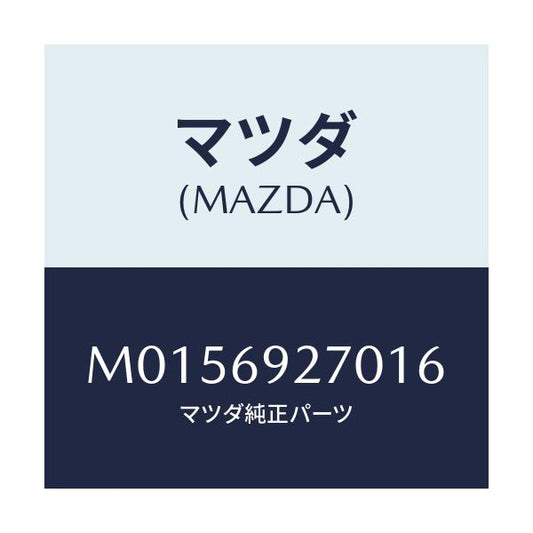 マツダ
(MAZDA)

M0156927016
マツダ純正パーツ